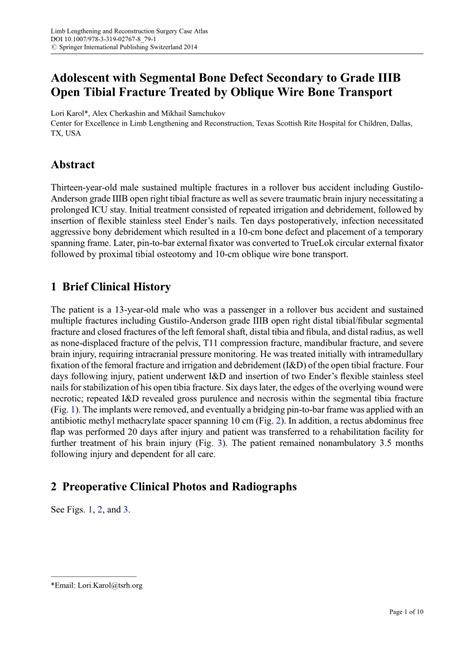 Limb Lengthening and Reconstruction Surgery Case Atlas
DOI 10.1007/978-3-319-02767-8_79-1
© Springer International Publishing Switzerland 2014

Adolescent with Segmental Bone Defect Secondary to Grade IIIB Open Tibial Fracture Treated by Oblique Wire Bone Transport

Lori Karol*, Alex Cherkashin and Mikhail Samchukov
Center for Excellence in Limb Lengthening and Reconstruction, Texas Scottish Rite Hospital for Children, Dallas, TX, USA

Abstract

Thirteen-year-old male sustained multiple fractures in a rollover bus accident including Gustilo-Anderson grade IIIB open right tibial fracture as well as severe traumatic brain injury necessitating a prolonged ICU stay. Initial treatment consisted of repeated irrigation and debridement, followed by insertion of flexible stainless steel Ender's nails. Ten days postoperatively, infection necessitated aggressive bony debridement which resulted in a 10-cm bone defect and placement of a temporary spanning frame. Later, pin-to-bar external fixator was converted to TrueLok circular external fixator followed by proximal tibial osteotomy and 10-cm oblique wire bone transport.

1 Brief Clinical History

The patient is a 13-year-old male who was a passenger in a rollover bus accident and sustained multiple fractures including Gustilo-Anderson grade IIIB open right distal tibial/fibular segmental fracture and closed fractures of the left femoral shaft, distal tibia and fibula, and distal radius, as well as none-displaced fracture of the pelvis, T11 compression fracture, mandibular fracture, and severe brain injury, requiring intracranial pressure monitoring. He was treated initially with intramedullary fixation of the femoral fracture and irrigation and debridement (I&D) of the open tibial fracture. Four days following injury, patient underwent I&D and insertion of two Ender's flexible stainless steel nails for stabilization of his open tibia fracture. Six days later, the edges of the overlying wound were necrotic; repeated I&D revealed gross purulence and necrosis within the segmental tibia fracture (Fig. 1). The implants were removed, and eventually a bridging pin-to-bar frame was applied with an antibiotic methyl methacrylate spacer spanning 10 cm (Fig. 2). In addition, a rectus abdominus free flap was performed 20 days after injury and patient was transferred to a rehabilitation facility for further treatment of his brain injury (Fig. 3). The patient remained nonambulatory 3.5 months following injury and dependent for all care.

2 Preoperative Clinical Photos and Radiographs

See Figs. 1, 2, and 3.

*Email: Lori.Karol@tsrh.org

Page 1 of 10